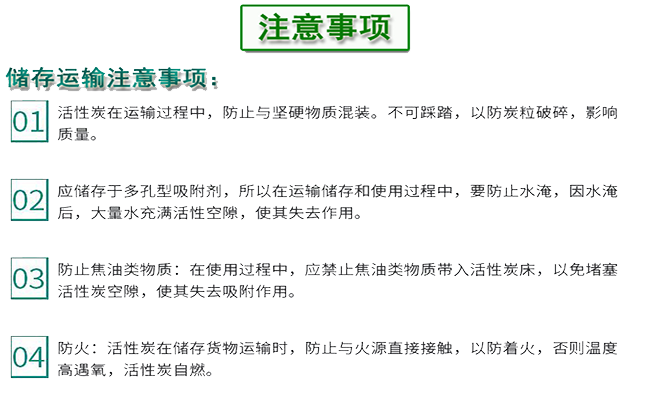 注意事项

储存运输注意事项：

01 活性炭在运输过程中，防止与坚硬物质混装。不可踩踏，以防炭粒破碎，影响质量。

02 应储存于多孔型吸附剂，所以在运输储存和使用过程中，要防止水淹，因水淹后，大量水充满活性空隙，使其失去作用。

03 防止焦油类物质：在使用过程中，应禁止焦油类物质带入活性炭床，以免堵塞活性炭空隙，使其失去吸附作用。

04 防火：活性炭在储存货物运输时，防止与火源直接接触，以防着火，否则温度高遇氧，活性炭自燃。